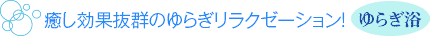 癒し効果抜群のゆらぎリラクゼーション!

ゆらぎ浴